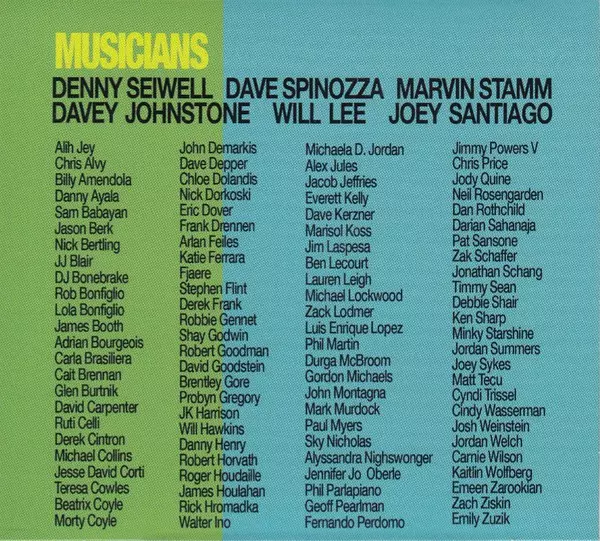 MUSICIANS

DENNY SEIWELL DAVE SPINOZZA MARVIN STAMM
DAVEY JOHNSTONE WILL LEE JOEY SANTIAGO

Alih Jey
Chris Alvy
Billy Amendola
Danny Ayala
Sam Babayan
Jason Berk
Nick Bertling
JJ Blair
DJ Bonebrake
Rob Bonfiglio
Lola Bonfiglio
James Booth
Adrian Bourgeois
Carla Brasiliera
Cait Brennan
Glen Burtnik
David Carpenter
Ruti Celli
Derek Cintron
Michael Collins
Jesse David Corti
Teresa Cowles
Beatrix Coyle
Morty Coyle

John Demarkis
Dave Depper
Chloe Dolandis
Nick Dorkoski
Eric Dover
Frank Drennen
Arlan Feiles
Katie Ferrara
Fjaere
Stephen Flint
Derek Frank
Robbie Gennet
Shay Godwin
Robert Goodman
David Goodstein
Brentley Gore
Probyn Gregory
JK Harrison
Will Hawkins
Danny Henry
Robert Horvath
Roger Houdaille
James Houlahan
Rick Hromadka
Walter Ino

Michaela D. Jordan
Alex Jules
Jacob Jeffries
Everett Kelly
Dave Kerzner
Marisol Koss
Jim Laspesa
Ben Lecourt
Lauren Leigh
Michael Lockwood
Zack Lodmer
Luis Enrique Lopez
Phil Martin
Durga McBroom
Gordon Michaels
John Montagna
Mark Murdock
Paul Myers
Sky Nicholas
Alyssandra Nighswonger
Jennifer Jo Oberle
Phil Parlapiano
Geoff Pearlman
Fernando Perdomo

Jimmy Powers V
Chris Price
Jody Quine
Neil Rosengarden
Dan Rothchild
Darian Sahanaja
Pat Sansone
Zak Schaffer
Jonathan Schang
Timmy Sean
Debbie Shair
Ken Sharp
Minky Starshine
Jordan Summers
Joey Sykes
Matt Tecu
Cyndi Trissel
Cindy Wasserman
Josh Weinstein
Jordan Welch
Carnie Wilson
Kaitlin Wolfberg
Emeen Zarookian
Zach Ziskin
Emily Zuzik